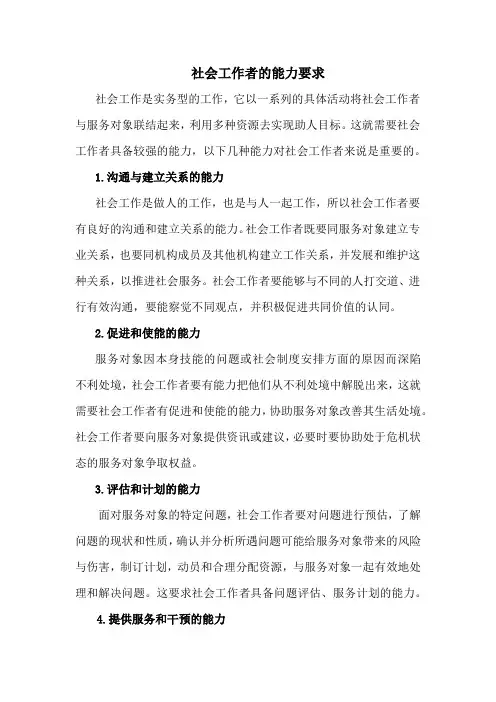 社会工作者的能力要求

社会工作是实务型的工作，它以一系列的具体活动将社会工作者与服务对象联结起来，利用多种资源去实现助人目标。这就需要社会工作者具备较强的能力，以下几种能力对社会工作者来说是重要的。

1.沟通与建立关系的能力

社会工作是做人的工作，也是与人一起工作，所以社会工作者要有良好的沟通和建立关系的能力。社会工作者既要同服务对象建立专业关系，也要同机构成员及其他机构建立工作关系，并发展和维护这种关系，以推进社会服务。社会工作者要能够与不同的人打交道、进行有效沟通，要能察觉不同观点，并积极促进共同价值的认同。

2.促进和使能的能力

服务对象因本身技能的问题或社会制度安排方面的原因而深陷不利处境，社会工作者要有能力把他们从不利处境中解脱出来，这就需要社会工作者有促进和使能的能力，协助服务对象改善其生活处境。社会工作者要向服务对象提供资讯或建议，必要时要协助处于危机状态的服务对象争取权益。

3.评估和计划的能力

面对服务对象的特定问题，社会工作者要对问题进行预估，了解问题的现状和性质，确认并分析所遇问题可能给服务对象带来的风险与伤害，制订计划，动员和合理分配资源，与服务对象一起有效地处理和解决问题。这要求社会工作者具备问题评估、服务计划的能力。

4.提供服务和干预的能力